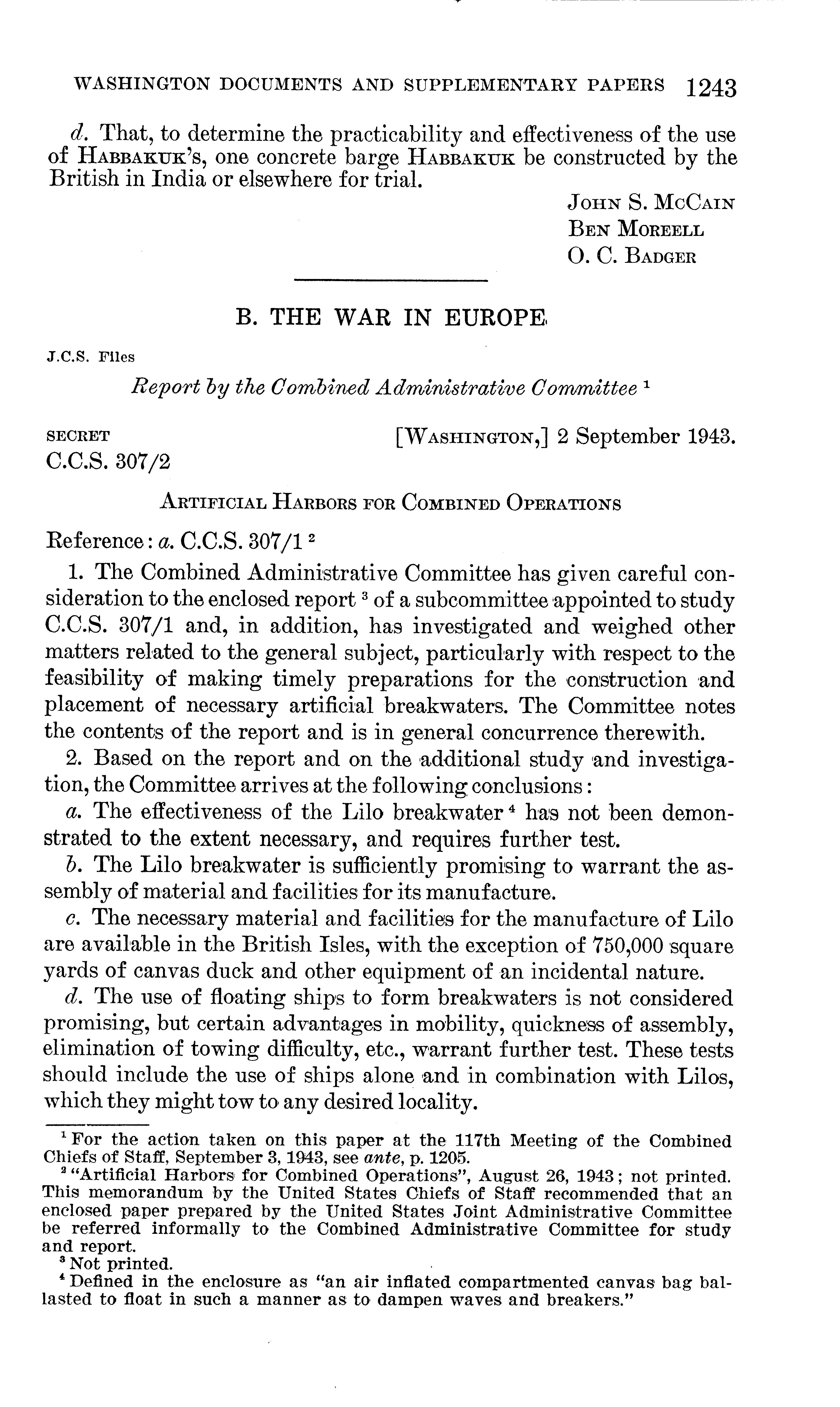 WASHINGTON DOCUMENTS AND SUPPLEMENTARY PAPERS 1243

d. That, to determine the practicability and effectiveness of the use of HABBAKUK's, one concrete barge HABBAKUK be constructed by the British in India or elsewhere for trial.

JOHN S. MCCAIN
BEN MOREELL
O. C. BADGER

B. THE WAR IN EUROPE

J.C.S. Files

Report by the Combined Administrative Committee $^1$

SECRET
C.C.S. 307/2

[WASHINGTON,] 2 September 1943.

ARTIFICIAL HARBORS FOR COMBINED OPERATIONS

Reference: a. C.C.S. 307/1 $^2$

1. The Combined Administrative Committee has given careful consideration to the enclosed report $^3$ of a subcommittee appointed to study C.C.S. 307/1 and, in addition, has investigated and weighed other matters related to the general subject, particularly with respect to the feasibility of making timely preparations for the construction and placement of necessary artificial breakwaters. The Committee notes the contents of the report and is in general concurrence therewith.

2. Based on the report and on the additional study and investigation, the Committee arrives at the following conclusions:

a. The effectiveness of the Lilo breakwater $^4$ has not been demonstrated to the extent necessary, and requires further test.

b. The Lilo breakwater is sufficiently promising to warrant the assembly of material and facilities for its manufacture.

c. The necessary material and facilities for the manufacture of Lilo are available in the British Isles, with the exception of 750,000 square yards of canvas duck and other equipment of an incidental nature.

d. The use of floating ships to form breakwaters is not considered promising, but certain advantages in mobility, quickness of assembly, elimination of towing difficulty, etc., warrant further test. These tests should include the use of ships alone and in combination with Lilos, which they might tow to any desired locality.

$^1$ For the action taken on this paper at the 117th Meeting of the Combined Chiefs of Staff, September 3, 1943, see ante, p. 1205.
$^2$ "Artificial Harbors for Combined Operations", August 26, 1943; not printed. This memorandum by the United States Chiefs of Staff recommended that an enclosed paper prepared by the United States Joint Administrative Committee be referred informally to the Combined Administrative Committee for study and report.
$^3$ Not printed.
$^4$ Defined in the enclosure as "an air inflated compartmented canvas bag ballasted to float in such a manner as to dampen waves and breakers."